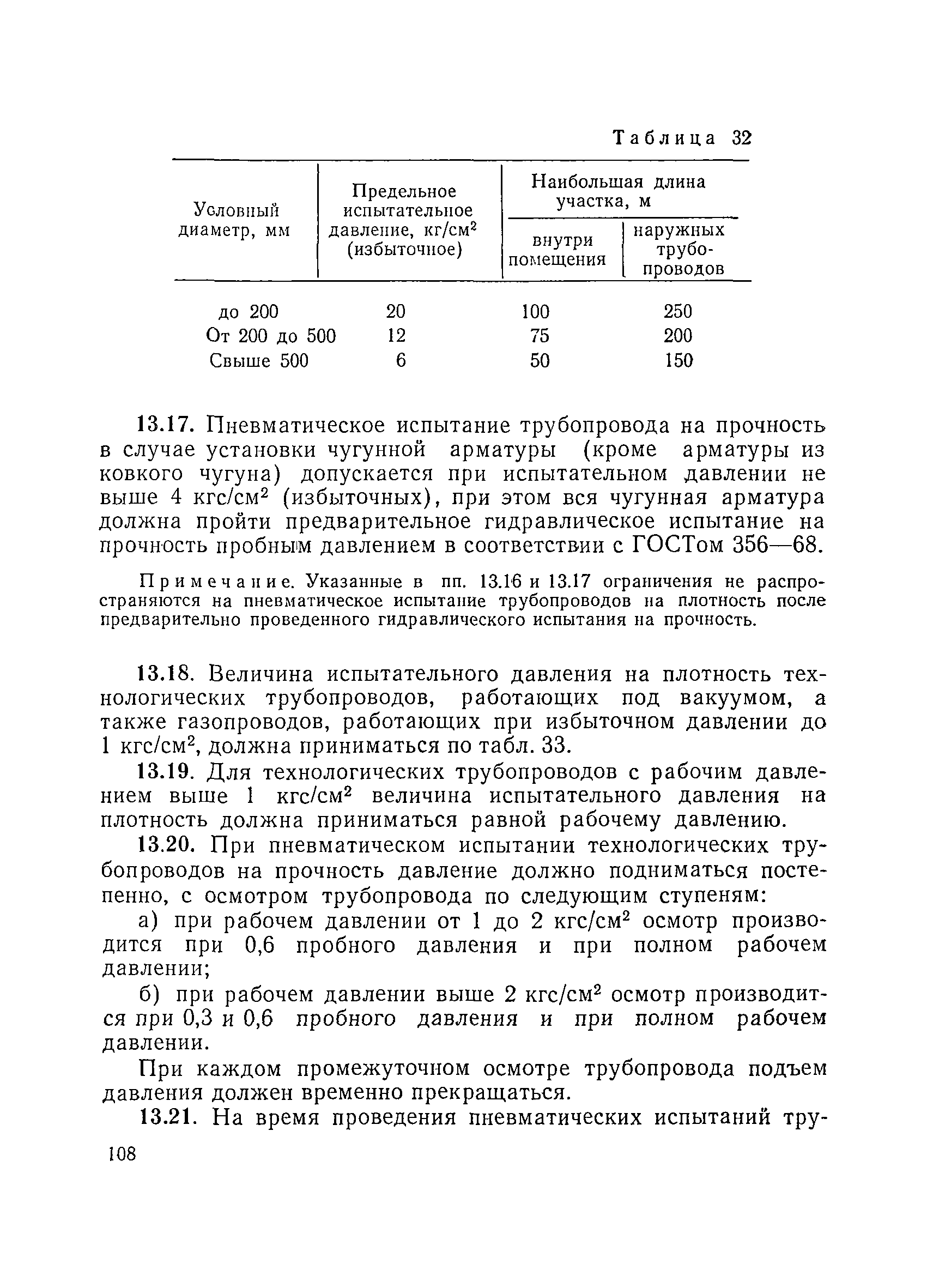 Таблица 32

| Условный диаметр, мм | Предельное испытательное давление, кг/см$^2$ (избыточное) | Наибольшая длина участка, м: внутри помещения | Наибольшая длина участка, м: наружных трубопроводов |
|---|---|---|---|
| до 200 | 20 | 100 | 250 |
| От 200 до 500 | 12 | 75 | 200 |
| Свыше 500 | 6 | 50 | 150 |

13.17. Пневматическое испытание трубопровода на прочность в случае установки чугунной арматуры (кроме арматуры из ковкого чугуна) допускается при испытательном давлении не выше 4 кгс/см$^2$ (избыточных), при этом вся чугунная арматура должна пройти предварительное гидравлическое испытание на прочность пробным давлением в соответствии с ГОСТом 356—68.

Примечание. Указанные в пп. 13.16 и 13.17 ограничения не распространяются на пневматическое испытание трубопроводов на плотность после предварительно проведенного гидравлического испытания на прочность.

13.18. Величина испытательного давления на плотность технологических трубопроводов, работающих под вакуумом, а также газопроводов, работающих при избыточном давлении до 1 кгс/см$^2$, должна приниматься по табл. 33.

13.19. Для технологических трубопроводов с рабочим давлением выше 1 кгс/см$^2$ величина испытательного давления на плотность должна приниматься равной рабочему давлению.

13.20. При пневматическом испытании технологических трубопроводов на прочность давление должно подниматься постепенно, с осмотром трубопровода по следующим ступеням:

а) при рабочем давлении от 1 до 2 кгс/см$^2$ осмотр производится при 0,6 пробного давления и при полном рабочем давлении;

б) при рабочем давлении выше 2 кгс/см$^2$ осмотр производится при 0,3 и 0,6 пробного давления и при полном рабочем давлении.

При каждом промежуточном осмотре трубопровода подъем давления должен временно прекращаться.

13.21. На время проведения пневматических испытаний тру-

108